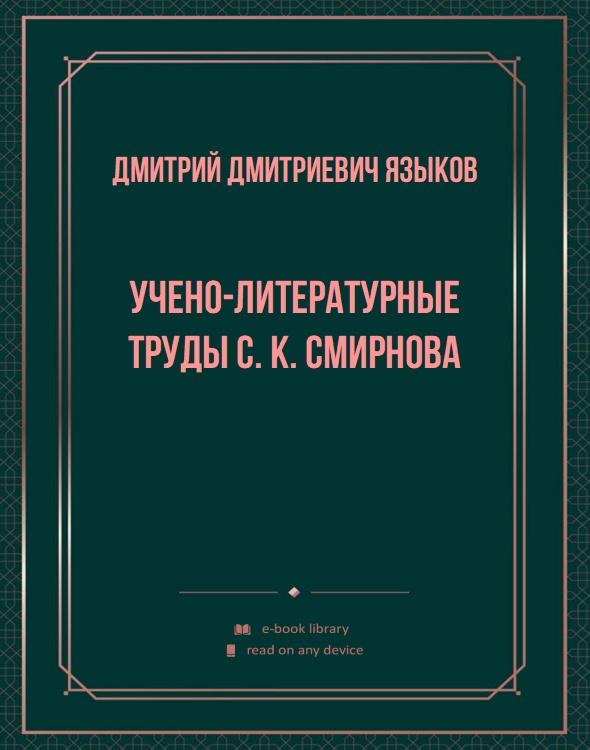 ДМИТРИЙ ДМИТРИЕВИЧ ЯЗЫКОВ

УЧЕНО-ЛИТЕРАТУРНЫЕ ТРУДЫ С. К. СМИРНОВА

e-book library
read on any device